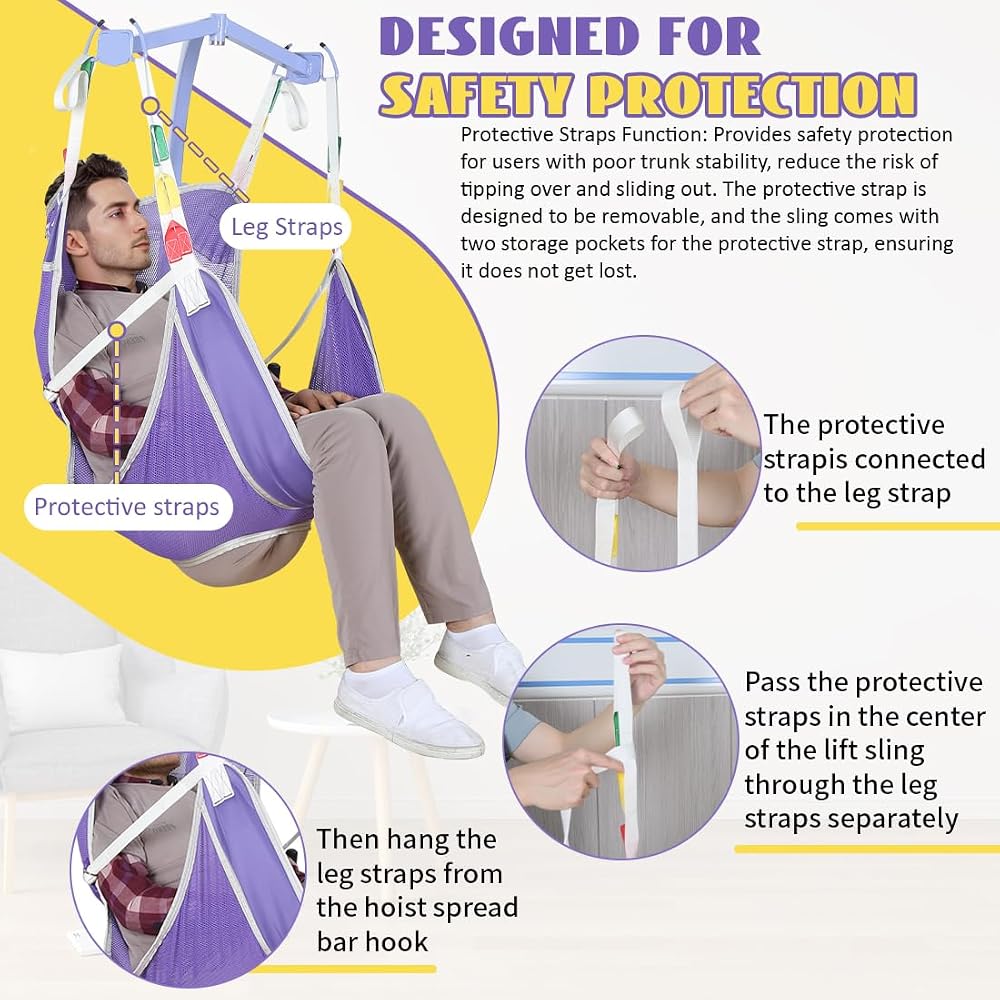 DESIGNED FOR
SAFETY PROTECTION

Protective Straps Function: Provides safety protection for users with poor trunk stability, reduce the risk of tipping over and sliding out. The protective strap is designed to be removable, and the sling comes with two storage pockets for the protective strap, ensuring it does not get lost.

Leg Straps

Protective straps

The protective strapis connected to the leg strap

Pass the protective straps in the center of the lift sling through the leg straps separately

Then hang the leg straps from the hoist spread bar hook